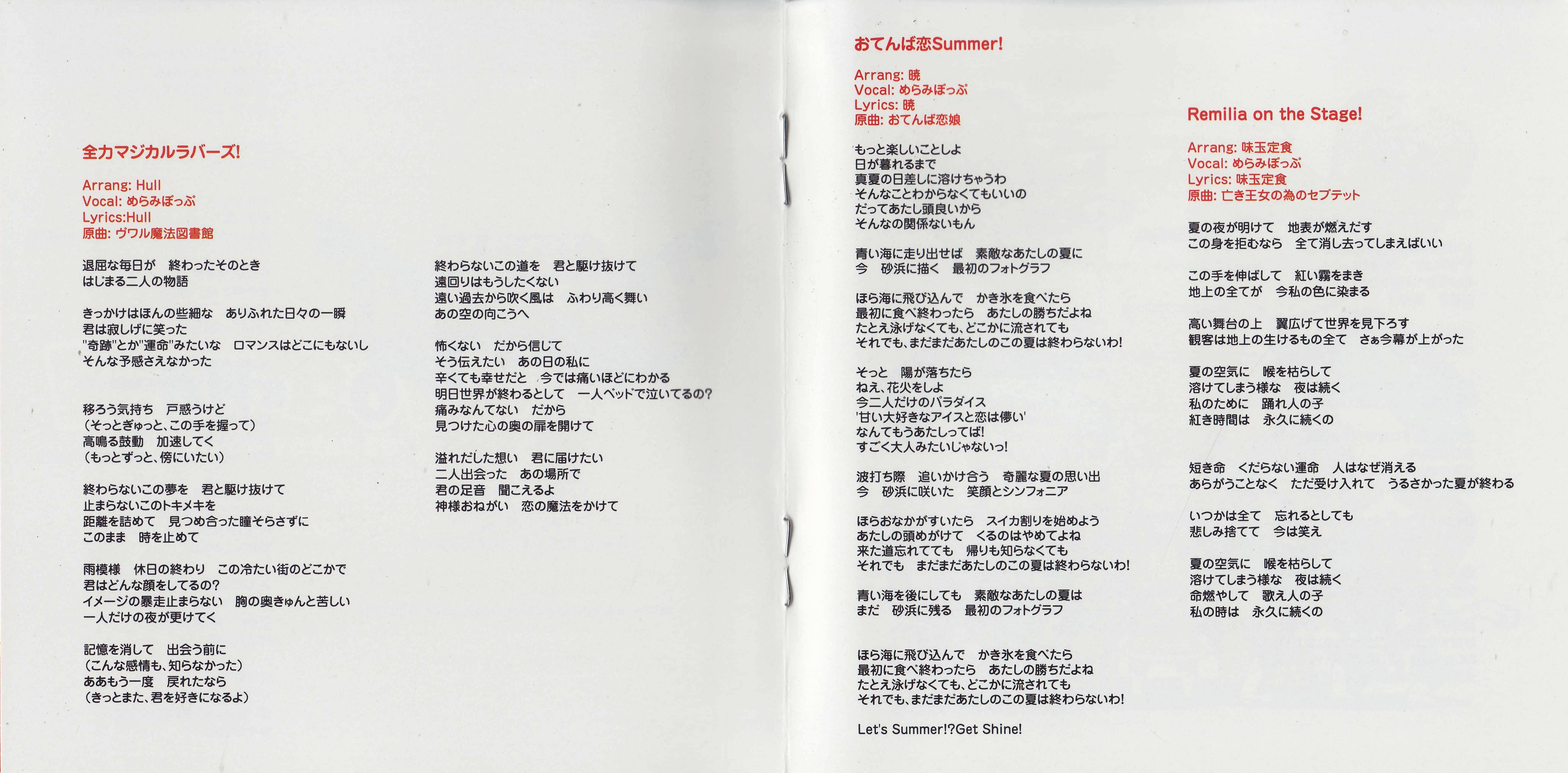 全力マジカルラバーズ!

Arrang: Hull
Vocal: めらみぽっぷ
Lyrics:Hull
原曲: ヴワル魔法図書館

退屈な毎日が　終わったそのとき
はじまる二人の物語

きっかけはほんの些細な　ありふれた日々の一瞬
君は寂しげに笑った
"奇跡"とか"運命"みたいな　ロマンスはどこにもないし
そんな予感さえなかった

移ろう気持ち　戸惑うけど
（そっとぎゅっと、この手を握って）
高鳴る鼓動　加速してく
（もっとずっと、傍にいたい）

終わらないこの夢を　君と駆け抜けて
止まらないこのトキメキを
距離を詰めて　見つめ合った瞳そらさずに
このまま　時を止めて

雨模様　休日の終わり　この冷たい街のどこかで
君はどんな顔をしてるの?
イメージの暴走止まらない　胸の奥きゅんと苦しい
一人だけの夜が更けてく

記憶を消して　出会う前に
（こんな感情も、知らなかった）
ああもう一度　戻れたなら
（きっとまた、君を好きになるよ）

終わらないこの道を　君と駆け抜けて
遠回りはもうしたくない
遠い過去から吹く風は　ふわり高く舞い
あの空の向こうへ

怖くない　だから信じて
そう伝えたい　あの日の私に
辛くても幸せだと　今では痛いほどにわかる
明日世界が終わるとして　一人ベッドで泣いてるの?
痛みなんてない　だから
見つけた心の奥の扉を開けて

溢れだした想い　君に届けたい
二人出会った　あの場所で
君の足音　聞こえるよ
神様おねがい　恋の魔法をかけて

おてんば恋Summer!

Arrang: 暁
Vocal: めらみぽっぷ
Lyrics: 暁
原曲: おてんば恋娘

もっと楽しいことしよ
日が暮れるまで
真夏の日差しに溶けちゃうわ
そんなことわからなくてもいいの
だってあたし頭良いから
そんなの関係ないもん

青い海に走り出せば　素敵なあたしの夏に
今　砂浜に描く　最初のフォトグラフ

ほら海に飛び込んで　かき氷を食べたら
最初に食べ終わったら　あたしの勝ちだよね
たとえ泳げなくても、どこかに流されても
それでも、まだまだあたしのこの夏は終わらないわ!

そっと　陽が落ちたら
ねえ、花火をしよ
今二人だけのパラダイス
'甘い大好きなアイスと恋は儚い'
なんてもうあたしってば!
すごく大人みたいじゃないっ!

波打ち際　追いかけ合う　奇麗な夏の思い出
今　砂浜に咲いた　笑顔とシンフォニア

ほらおなかがすいたら　スイカ割りを始めよう
あたしの頭めがけて　くるのはやめてよね
来た道忘れてても　帰りも知らなくても
それでも　まだまだあたしのこの夏は終わらないわ!

青い海を後にしても　素敵なあたしの夏は
まだ　砂浜に残る　最初のフォトグラフ

ほら海に飛び込んで　かき氷を食べたら
最初に食べ終わったら　あたしの勝ちだよね
たとえ泳げなくても、どこかに流されても
それでも、まだまだあたしのこの夏は終わらないわ!

Let's Summer!?Get Shine!

Remilia on the Stage!

Arrang: 味玉定食
Vocal: めらみぽっぷ
Lyrics: 味玉定食
原曲: 亡き王女の為のセプテット

夏の夜が明けて　地表が燃えだす
この身を拒むなら　全て消し去ってしまえばいい

この手を伸ばして　紅い霧をまき
地上の全てが　今私の色に染まる

高い舞台の上　翼広げて世界を見下ろす
観客は地上の生けるもの全て　さぁ今幕が上がった

夏の空気に　喉を枯らして
溶けてしまう様な　夜は続く
私のために　踊れ人の子
紅き時間は　永久に続くの

短き命　くだらない運命　人はなぜ消える
あらがうことなく　ただ受け入れて　うるさかった夏が終わる

いつかは全て　忘れるとしても
悲しみ捨てて　今は笑え

夏の空気に　喉を枯らして
溶けてしまう様な　夜は続く
命燃やして　歌え人の子
私の時は　永久に続くの